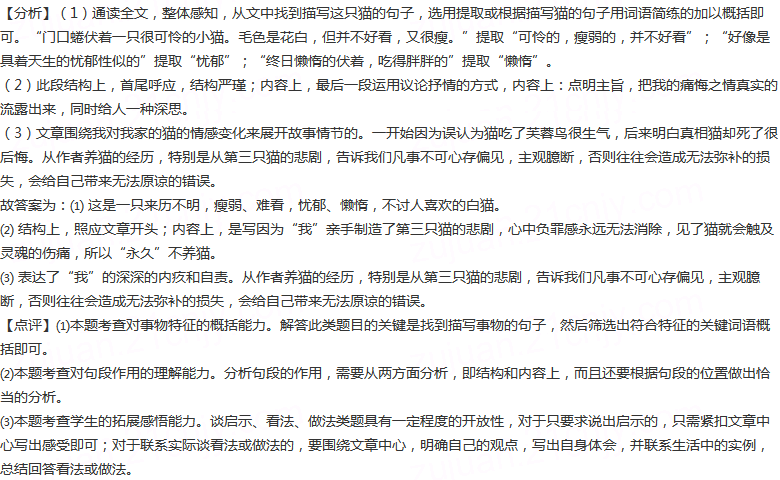 【分析】（1）通读全文，整体感知，从文中找到描写这只猫的句子，选用提取或根据描写猫的句子用词语简练的加以概括即可。“门口蜷伏着一只很可怜的小猫。毛色是花白，但并不好看，又很瘦。”提取“可怜的，瘦弱的，并不好看”；“好像是具着天生的忧郁性似的”提取“忧郁”；“终日懒惰的伏着，吃得胖胖的”提取“懒惰”。
（2）此段结构上，首尾呼应，结构严谨；内容上，最后一段运用议论抒情的方式，内容上：点明主旨，把我的痛悔之情真实的流露出来，同时给人一种深思。
（3）文章围绕我对我家的猫的情感变化来展开故事情节的。一开始因为误认为猫吃了芙蓉鸟很生气，后来明白真相猫却死了很后悔。从作者养猫的经历，特别是从第三只猫的悲剧，告诉我们凡事不可心存偏见，主观臆断，否则往往会造成无法弥补的损失，会给自己带来无法原谅的错误。
故答案为：(1) 这是一只来历不明，瘦弱、难看，忧郁、懒惰，不讨人喜欢的白猫。
(2) 结构上，照应文章开头；内容上，是写因为“我”亲手制造了第三只猫的悲剧，心中负罪感永远无法消除，见了猫就会触及灵魂的伤痛，所以“永久”不养猫。
(3) 表达了“我”的深深的内疚和自责。从作者养猫的经历，特别是从第三只猫的悲剧，告诉我们凡事不可心存偏见，主观臆断，否则往往会造成无法弥补的损失，会给自己带来无法原谅的错误。
【点评】(1)本题考查对事物特征的概括能力。解答此类题目的关键是找到描写事物的句子，然后筛选出符合特征的关键词语概括即可。
(2)本题考查对句段作用的理解能力。分析句段的作用，需要从两方面分析，即结构和内容上，而且还要根据句段的位置做出恰当的分析。
(3)本题考查学生的拓展感悟能力。谈启示、看法、做法类题具有一定程度的开放性，对于只要求说出启示的，只需紧扣文章中心写出感受即可；对于联系实际谈看法或做法的，要围绕文章中心，明确自己的观点，写出自身体会，并联系生活中的实例，总结回答看法或做法。